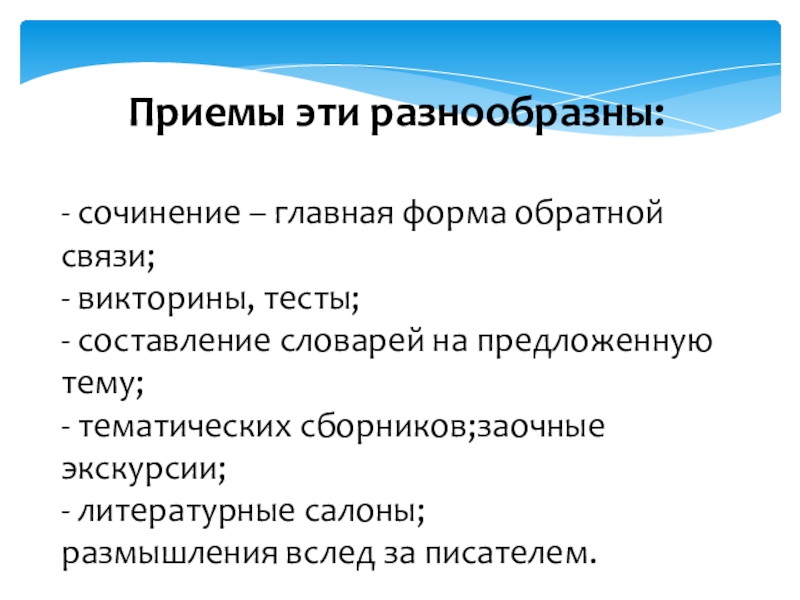 Приемы эти разнообразны:

- сочинение – главная форма обратной связи;
- викторины, тесты;
- составление словарей на предложенную тему;
- тематических сборников;заочные экскурсии;
- литературные салоны;
размышления вслед за писателем.